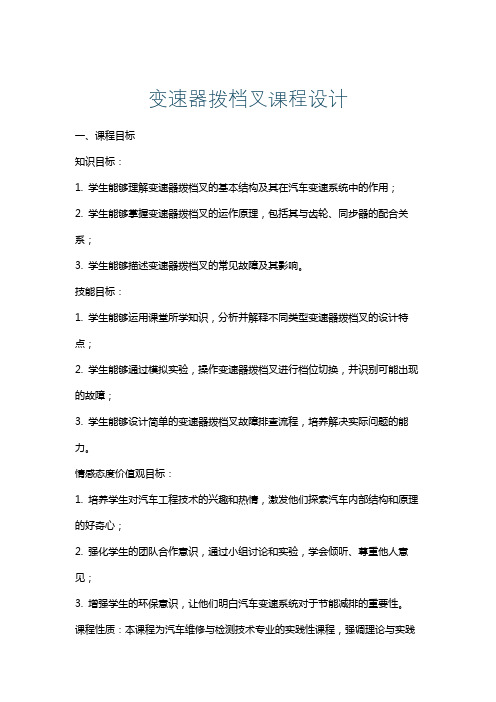 变速器拨档叉课程设计

一、课程目标

知识目标：

1. 学生能够理解变速器拨档叉的基本结构及其在汽车变速系统中的作用；

2. 学生能够掌握变速器拨档叉的运作原理，包括其与齿轮、同步器的配合关系；

3. 学生能够描述变速器拨档叉的常见故障及其影响。

技能目标：

1. 学生能够运用课堂所学知识，分析并解释不同类型变速器拨档叉的设计特点；

2. 学生能够通过模拟实验，操作变速器拨档叉进行档位切换，并识别可能出现的故障；

3. 学生能够设计简单的变速器拨档叉故障排查流程，培养解决实际问题的能力。

情感态度价值观目标：

1. 培养学生对汽车工程技术的兴趣和热情，激发他们探索汽车内部结构和原理的好奇心；

2. 强化学生的团队合作意识，通过小组讨论和实验，学会倾听、尊重他人意见；

3. 增强学生的环保意识，让他们明白汽车变速系统对于节能减排的重要性。

课程性质：本课程为汽车维修与检测技术专业的实践性课程，强调理论与实践